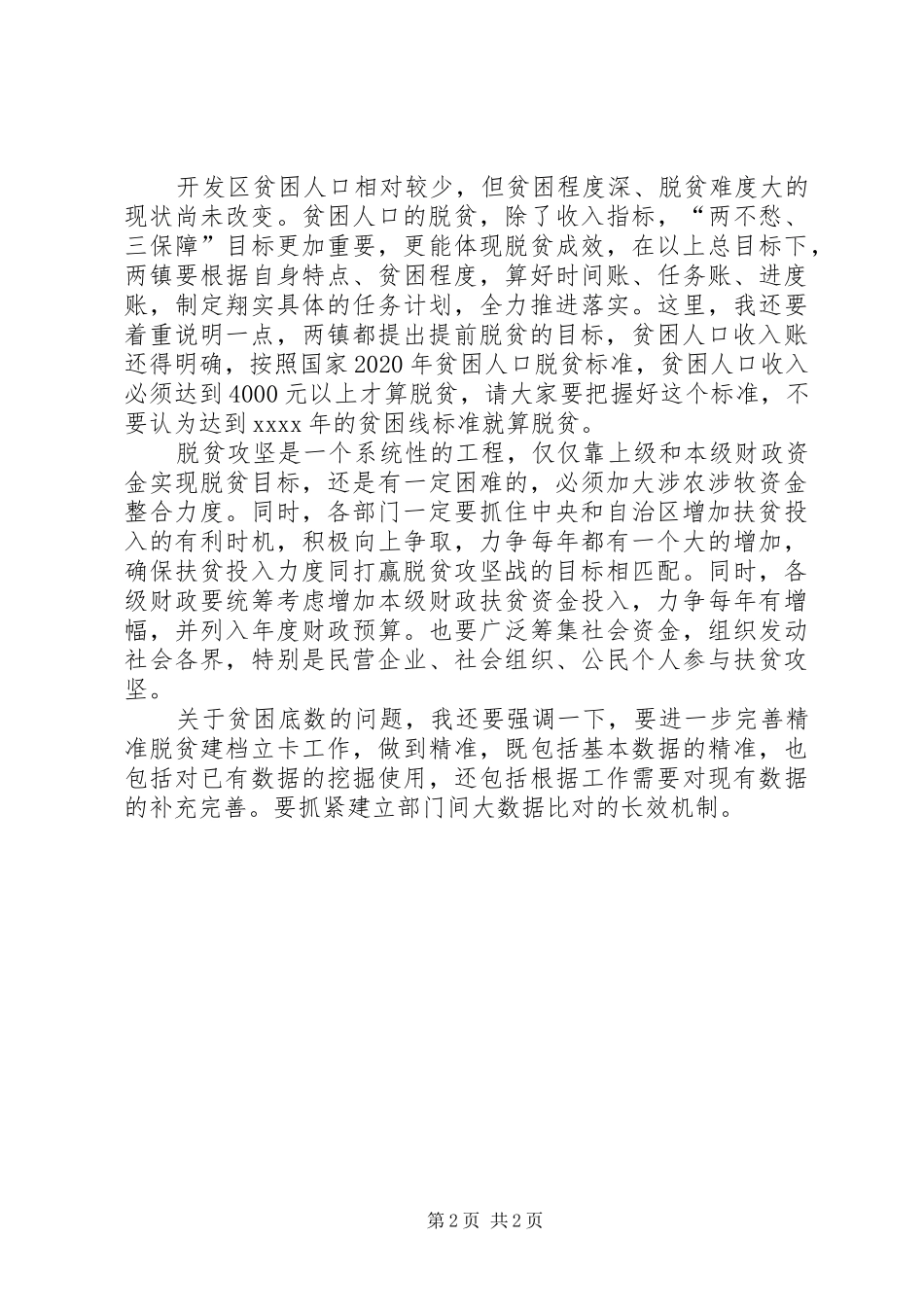 开发区贫困人口相对较少，但贫困程度深、脱贫难度大的现状尚未改变。贫困人口的脱贫，除了收入指标，“两不愁、三保障”目标更加重要，更能体现脱贫成效，在以上总目标下，两镇要根据自身特点、贫困程度，算好时间账、任务账、进度账，制定翔实具体的任务计划，全力推进落实。这里，我还要着重说明一点，两镇都提出提前脱贫的目标，贫困人口收入账还得明确，按照国家2020年贫困人口脱贫标准，贫困人口收入必须达到4000元以上才算脱贫，请大家要把握好这个标准，不要认为达到xxxx年的贫困线标准就算脱贫。

脱贫攻坚是一个系统性的工程，仅仅靠上级和本级财政资金实现脱贫目标，还是有一定困难的，必须加大涉农涉牧资金整合力度。同时，各部门一定要抓住中央和自治区增加扶贫投入的有利时机，积极向上争取，力争每年都有一个大的增加，确保扶贫投入力度同打赢脱贫攻坚战的目标相匹配。同时，各级财政要统筹考虑增加本级财政扶贫资金投入，力争每年有增幅，并列入年度财政预算。也要广泛筹集社会资金，组织发动社会各界，特别是民营企业、社会组织、公民个人参与扶贫攻坚。

关于贫困底数的问题，我还要强调一下，要进一步完善精准脱贫建档立卡工作，做到精准，既包括基本数据的精准，也包括对已有数据的挖掘使用，还包括根据工作需要对现有数据的补充完善。要抓紧建立部门间大数据比对的长效机制。

第2页 共2页